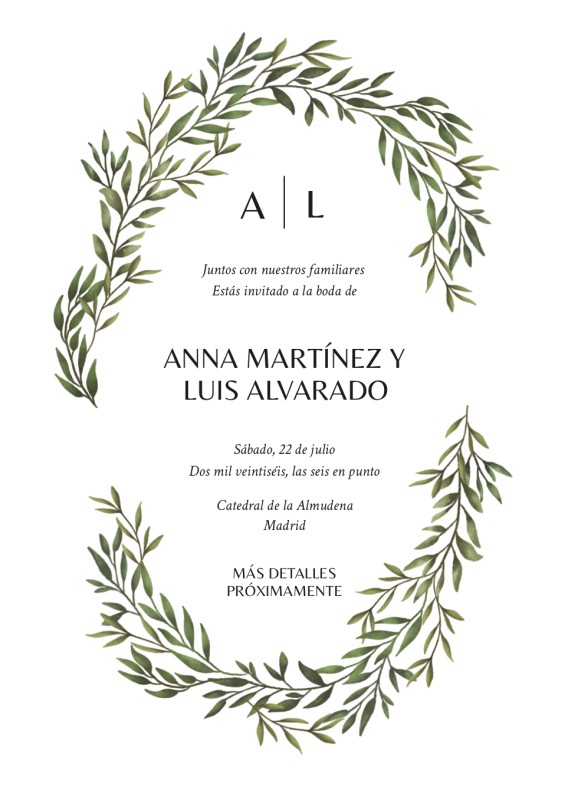 A | L

Juntos con nuestros familiares
Estás invitado a la boda de

ANNA MARTÍNEZ Y
LUIS ALVARADO

Sábado, 22 de julio
Dos mil veintiséis, las seis en punto

Catedral de la Almudena
Madrid

MÁS DETALLES
PRÓXIMAMENTE